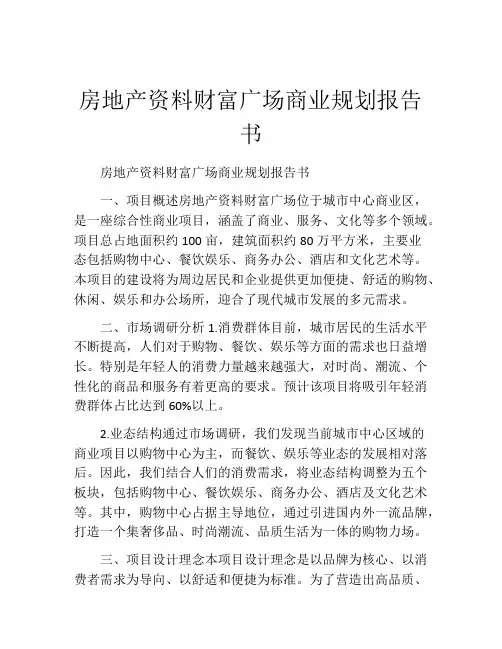 房地产资料财富广场商业规划报告书

房地产资料财富广场商业规划报告书

一、项目概述房地产资料财富广场位于城市中心商业区，是一座综合性商业项目，涵盖了商业、服务、文化等多个领域。项目总占地面积约 100 亩，建筑面积约 80 万平方米，主要业态包括购物中心、餐饮娱乐、商务办公、酒店和文化艺术等。本项目的建设将为周边居民和企业提供更加便捷、舒适的购物、休闲、娱乐和办公场所，迎合了现代城市发展的多元需求。

二、市场调研分析 1.消费群体目前，城市居民的生活水平不断提高，人们对于购物、餐饮、娱乐等方面的需求也日益增长。特别是年轻人的消费力量越来越强大，对时尚、潮流、个性化的商品和服务有着更高的要求。预计该项目将吸引年轻消费群体占比达到 60%以上。

2.业态结构通过市场调研，我们发现当前城市中心区域的商业项目以购物中心为主，而餐饮、娱乐等业态的发展相对落后。因此，我们结合人们的消费需求，将业态结构调整为五个板块，包括购物中心、餐饮娱乐、商务办公、酒店及文化艺术等。其中，购物中心占据主导地位，通过引进国内外一流品牌，打造一个集奢侈品、时尚潮流、品质生活为一体的购物力场。

三、项目设计理念本项目设计理念是以品牌为核心、以消费者需求为导向、以舒适和便捷为标准。为了营造出高品质、